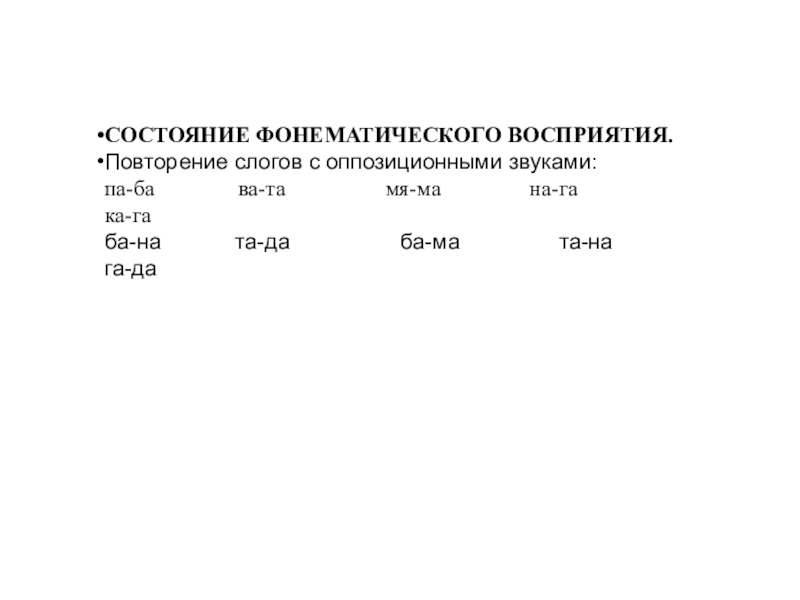 •СОСТОЯНИЕ ФОНЕМАТИЧЕСКОГО ВОСПРИЯТИЯ.
•Повторение слогов с оппозиционными звуками:
па-ба ва-та мя-ма на-га ка-га
ба-на та-да ба-ма та-на га-да